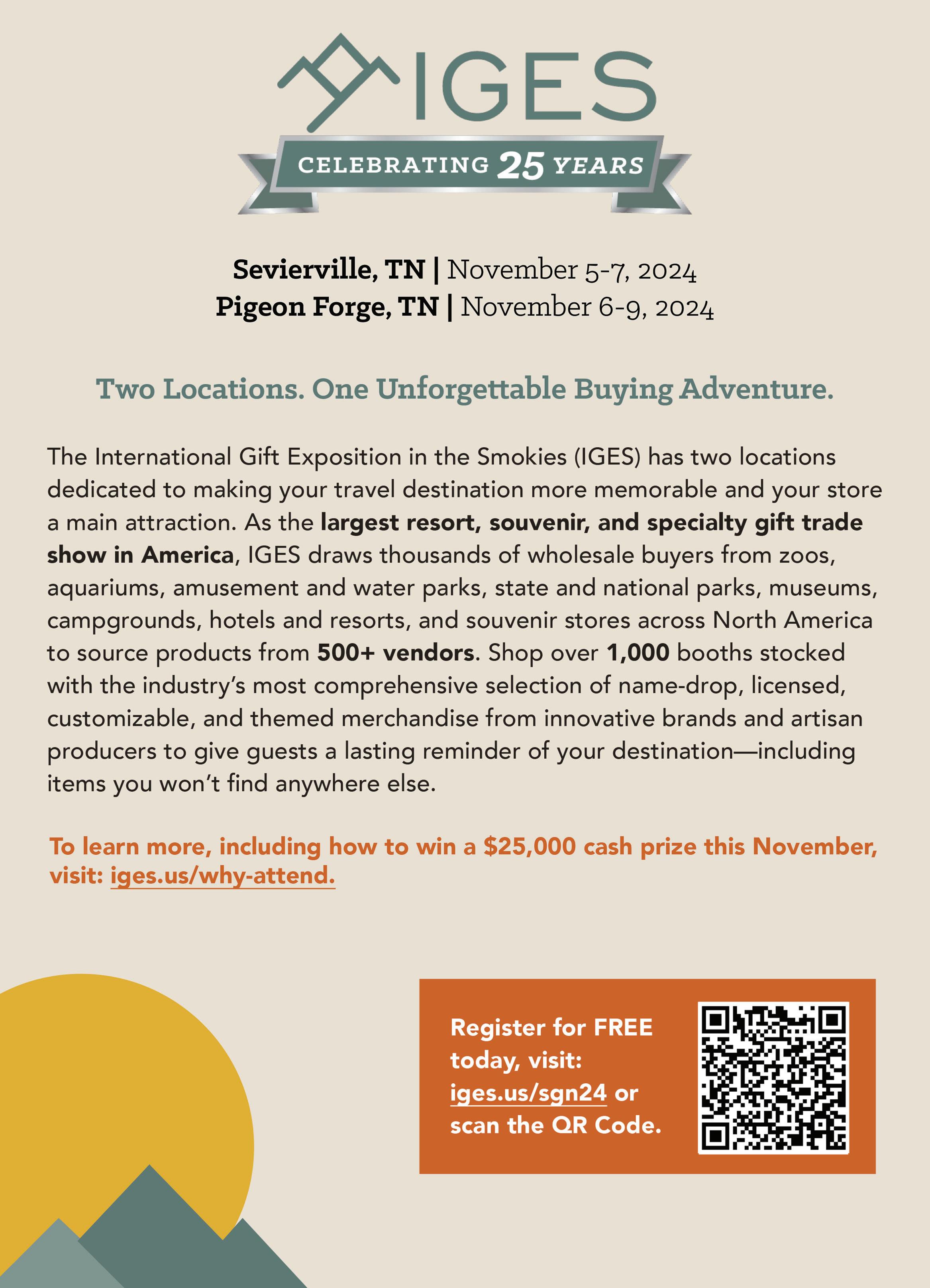 IGES

CELEBRATING 25 YEARS

Sevierville, TN | November 5-7, 2024
Pigeon Forge, TN | November 6-9, 2024

Two Locations. One Unforgettable Buying Adventure.

The International Gift Exposition in the Smokies (IGES) has two locations dedicated to making your travel destination more memorable and your store a main attraction. As the largest resort, souvenir, and specialty gift trade show in America, IGES draws thousands of wholesale buyers from zoos, aquariums, amusement and water parks, state and national parks, museums, campgrounds, hotels and resorts, and souvenir stores across North America to source products from 500+ vendors. Shop over 1,000 booths stocked with the industry's most comprehensive selection of name-drop, licensed, customizable, and themed merchandise from innovative brands and artisan producers to give guests a lasting reminder of your destination—including items you won't find anywhere else.

To learn more, including how to win a $25,000 cash prize this November, visit: iges.us/why-attend.

Register for FREE today, visit: iges.us/sgn24 or scan the QR Code.